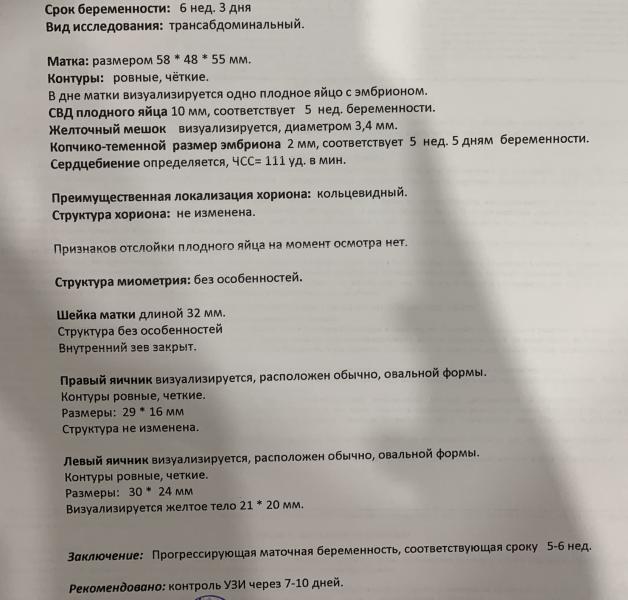 Срок беременности: 6 нед. 3 дня
Вид исследования: трансабдоминальный.

Матка: размером 58 * 48 * 55 мм.
Контуры: ровные, чёткие.
В дне матки визуализируется одно плодное яйцо с эмбрионом.
СВД плодного яйца 10 мм, соответствует 5 нед. беременности.
Желточный мешок визуализируется, диаметром 3,4 мм.
Копчико-теменной размер эмбриона 2 мм, соответствует 5 нед. 5 дням беременности.
Сердцебиение определяется, ЧСС= 111 уд. в мин.

Преимущественная локализация хориона: кольцевидный.
Структура хориона: не изменена.

Признаков отслойки плодного яйца на момент осмотра нет.

Структура миометрия: без особенностей.

Шейка матки длиной 32 мм.
Структура без особенностей
Внутренний зев закрыт.

Правый яичник визуализируется, расположен обычно, овальной формы.
Контуры ровные, четкие.
Размеры: 29 * 16 мм
Структура не изменена.

Левый яичник визуализируется, расположен обычно, овальной формы.
Контуры ровные, четкие.
Размеры: 30 * 24 мм
Визуализируется желтое тело 21 * 20 мм.

Заключение: Прогрессирующая маточная беременность, соответствующая сроку 5-6 нед.

Рекомендовано: контроль УЗИ через 7-10 дней.